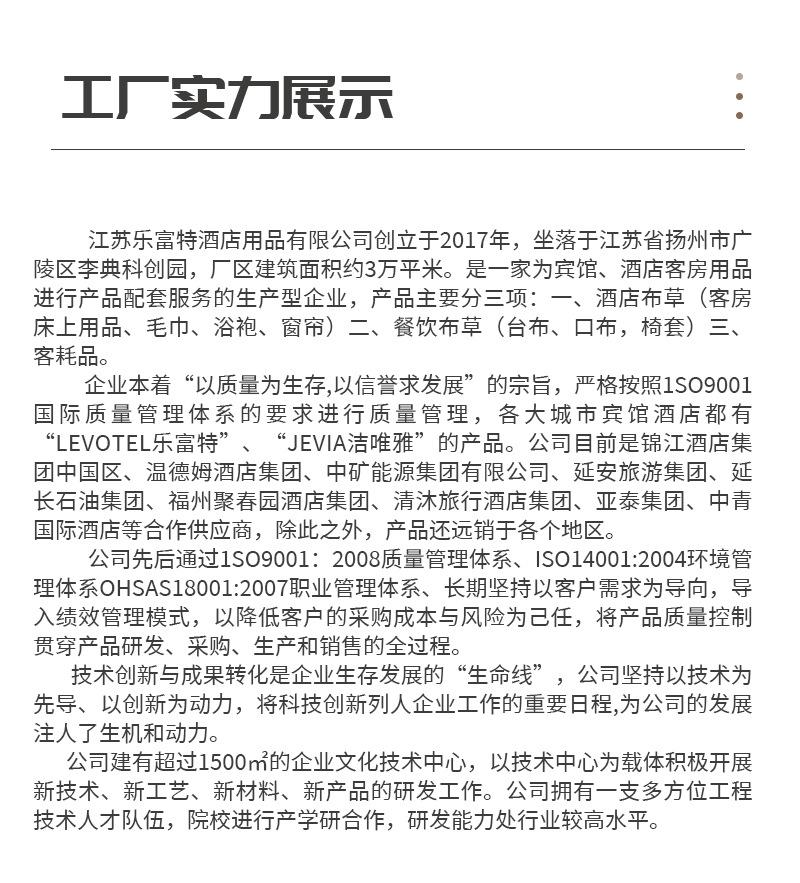 工厂实力展示

江苏乐富特酒店用品有限公司创立于2017年，坐落于江苏省扬州市广陵区李典科创园，厂区建筑面积约3万平米。是一家为宾馆、酒店客房用品进行产品配套服务的生产型企业，产品主要分三项：一、酒店布草（客房床上用品、毛巾、浴袍、窗帘）二、餐饮布草（台布、口布，椅套）三、客耗品。

企业本着“以质量为生存,以信誉求发展”的宗旨，严格按照1SO9001国际质量管理体系的要求进行质量管理，各大城市宾馆酒店都有“LEVOTEL乐富特”、“JEVIA洁唯雅”的产品。公司目前是锦江酒店集团中国区、温德姆酒店集团、中矿能源集团有限公司、延安旅游集团、延长石油集团、福州聚春园酒店集团、清沐旅行酒店集团、亚泰集团、中青国际酒店等合作供应商，除此之外，产品还远销于各个地区。

公司先后通过1SO9001：2008质量管理体系、ISO14001:2004环境管理体系OHSAS18001:2007职业管理体系、长期坚持以客户需求为导向，导入绩效管理模式，以降低客户的采购成本与风险为己任，将产品质量控制贯穿产品研发、采购、生产和销售的全过程。

技术创新与成果转化是企业生存发展的“生命线”，公司坚持以技术为先导、以创新为动力，将科技创新列人企业工作的重要日程,为公司的发展注人了生机和动力。

公司建有超过1500㎡的企业文化技术中心，以技术中心为载体积极开展新技术、新工艺、新材料、新产品的研发工作。公司拥有一支多方位工程技术人才队伍，院校进行产学研合作，研发能力处行业较高水平。